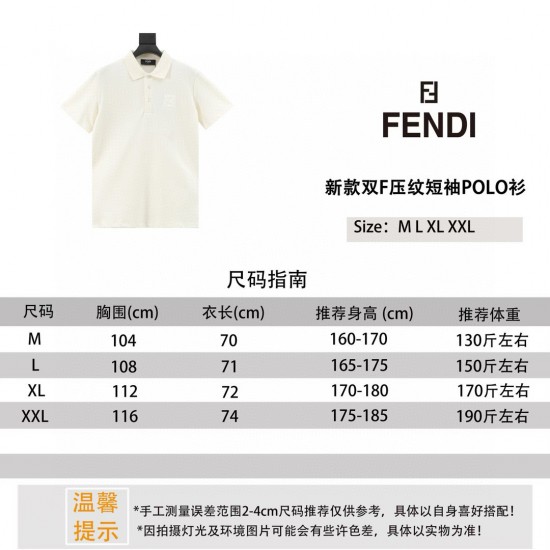 FENDI

新款双F压纹短袖POLO衫

Size：M L XL XXL

尺码指南

| 尺码 | 胸围(cm) | 衣长(cm) | 推荐身高 (cm) | 推荐体重 |
|---|---|---|---|---|
| M | 104 | 70 | 160-170 | 130斤左右 |
| L | 108 | 71 | 165-175 | 150斤左右 |
| XL | 112 | 72 | 170-180 | 170斤左右 |
| XXL | 116 | 74 | 175-185 | 190斤左右 |

温馨提示

*手工测量误差范围2-4cm尺码推荐仅供参考，具体以自身喜好搭配！
*因拍摄灯光及环境图片可能会有些许色差，具体以实物为准！